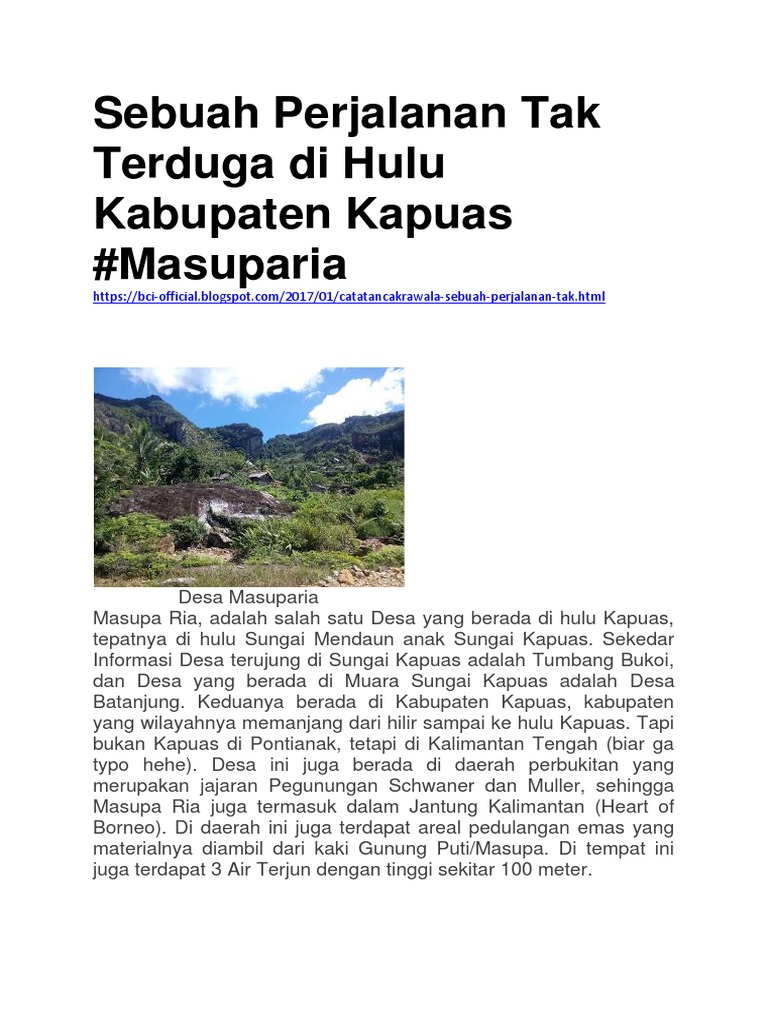 Sebuah Perjalanan Tak Terduga di Hulu Kabupaten Kapuas #Masuparia

https://bci-official.blogspot.com/2017/01/catatancakrawala-sebuah-perjalanan-tak.html

Desa Masuparia

Masupa Ria, adalah salah satu Desa yang berada di hulu Kapuas, tepatnya di hulu Sungai Mendaun anak Sungai Kapuas. Sekedar Informasi Desa terujung di Sungai Kapuas adalah Tumbang Bukoi, dan Desa yang berada di Muara Sungai Kapuas adalah Desa Batanjung. Keduanya berada di Kabupaten Kapuas, kabupaten yang wilayahnya memanjang dari hilir sampai ke hulu Kapuas. Tapi bukan Kapuas di Pontianak, tetapi di Kalimantan Tengah (biar ga typo hehe). Desa ini juga berada di daerah perbukitan yang merupakan jajaran Pegunungan Schwaner dan Muller, sehingga Masupa Ria juga termasuk dalam Jantung Kalimantan (Heart of Borneo). Di daerah ini juga terdapat areal pedulangan emas yang materialnya diambil dari kaki Gunung Puti/Masupa. Di tempat ini juga terdapat 3 Air Terjun dengan tinggi sekitar 100 meter.